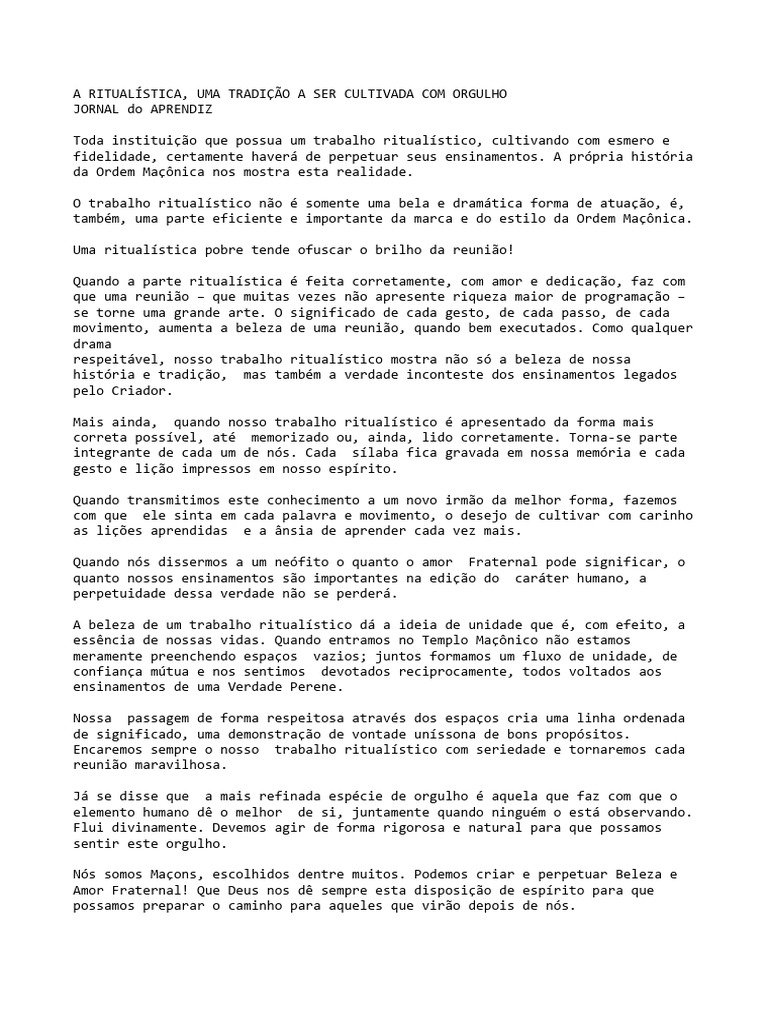 A RITUALÍSTICA, UMA TRADIÇÃO A SER CULTIVADA COM ORGULHO
JORNAL do APRENDIZ

Toda instituição que possua um trabalho ritualístico, cultivando com esmero e fidelidade, certamente haverá de perpetuar seus ensinamentos. A própria história da Ordem Maçônica nos mostra esta realidade.

O trabalho ritualístico não é somente uma bela e dramática forma de atuação, é, também, uma parte eficiente e importante da marca e do estilo da Ordem Maçônica.

Uma ritualística pobre tende ofuscar o brilho da reunião!

Quando a parte ritualística é feita corretamente, com amor e dedicação, faz com que uma reunião – que muitas vezes não apresente riqueza maior de programação – se torne uma grande arte. O significado de cada gesto, de cada passo, de cada movimento, aumenta a beleza de uma reunião, quando bem executados. Como qualquer drama
respeitável, nosso trabalho ritualístico mostra não só a beleza de nossa história e tradição, mas também a verdade inconteste dos ensinamentos legados pelo Criador.

Mais ainda, quando nosso trabalho ritualístico é apresentado da forma mais correta possível, até memorizado ou, ainda, lido corretamente. Torna-se parte integrante de cada um de nós. Cada sílaba fica gravada em nossa memória e cada gesto e lição impressos em nosso espírito.

Quando transmitimos este conhecimento a um novo irmão da melhor forma, fazemos com que ele sinta em cada palavra e movimento, o desejo de cultivar com carinho as lições aprendidas e a ânsia de aprender cada vez mais.

Quando nós dissermos a um neófito o quanto o amor Fraternal pode significar, o quanto nossos ensinamentos são importantes na edição do caráter humano, a perpetuidade dessa verdade não se perderá.

A beleza de um trabalho ritualístico dá a ideia de unidade que é, com efeito, a essência de nossas vidas. Quando entramos no Templo Maçônico não estamos meramente preenchendo espaços vazios; juntos formamos um fluxo de unidade, de confiança mútua e nos sentimos devotados reciprocamente, todos voltados aos ensinamentos de uma Verdade Perene.

Nossa passagem de forma respeitosa através dos espaços cria uma linha ordenada de significado, uma demonstração de vontade uníssona de bons propósitos. Encaremos sempre o nosso trabalho ritualístico com seriedade e tornaremos cada reunião maravilhosa.

Já se disse que a mais refinada espécie de orgulho é aquela que faz com que o elemento humano dê o melhor de si, juntamente quando ninguém o está observando. Flui divinamente. Devemos agir de forma rigorosa e natural para que possamos sentir este orgulho.

Nós somos Maçons, escolhidos dentre muitos. Podemos criar e perpetuar Beleza e Amor Fraternal! Que Deus nos dê sempre esta disposição de espírito para que possamos preparar o caminho para aqueles que virão depois de nós.